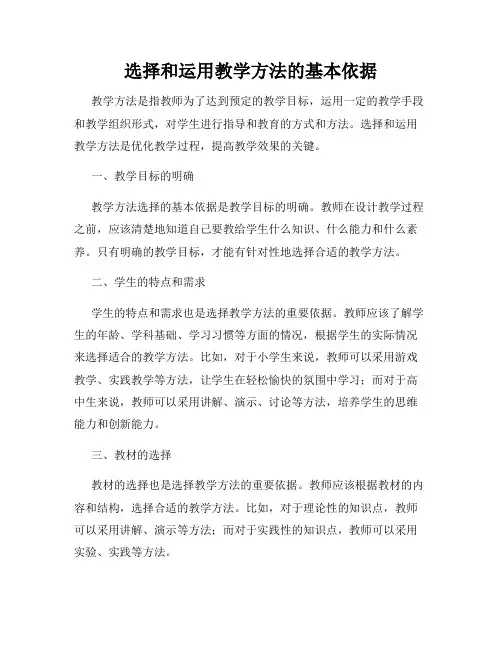 选择和运用教学方法的基本依据

教学方法是指教师为了达到预定的教学目标，运用一定的教学手段和教学组织形式，对学生进行指导和教育的方式和方法。选择和运用教学方法是优化教学过程，提高教学效果的关键。

一、教学目标的明确

教学方法选择的基本依据是教学目标的明确。教师在设计教学过程之前，应该清楚地知道自己要教给学生什么知识、什么能力和什么素养。只有明确的教学目标，才能有针对性地选择合适的教学方法。

二、学生的特点和需求

学生的特点和需求也是选择教学方法的重要依据。教师应该了解学生的年龄、学科基础、学习习惯等方面的情况，根据学生的实际情况来选择适合的教学方法。比如，对于小学生来说，教师可以采用游戏教学、实践教学等方法，让学生在轻松愉快的氛围中学习；而对于高中生来说，教师可以采用讲解、演示、讨论等方法，培养学生的思维能力和创新能力。

三、教材的选择

教材的选择也是选择教学方法的重要依据。教师应该根据教材的内容和结构，选择合适的教学方法。比如，对于理论性的知识点，教师可以采用讲解、演示等方法；而对于实践性的知识点，教师可以采用实验、实践等方法。